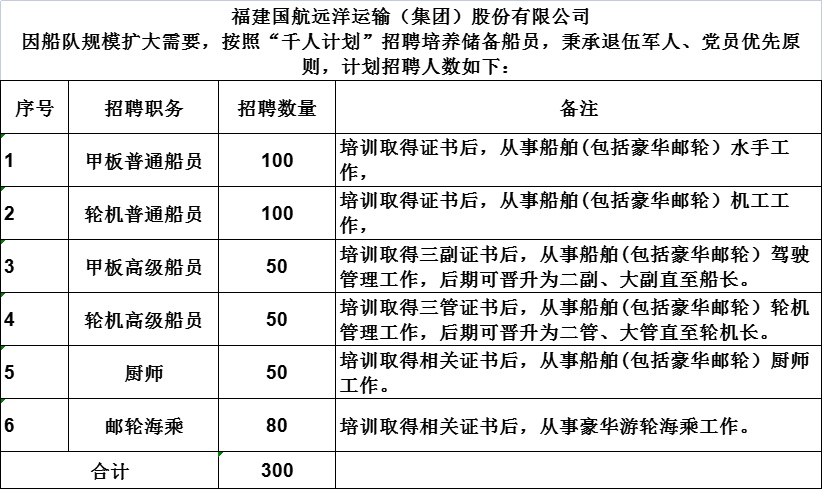 福建国航远洋运输（集团）股份有限公司
因船队规模扩大需要，按照“千人计划”招聘培养储备船员，秉承退伍军人、党员优先原则，计划招聘人数如下：

| 序号 | 招聘职务 | 招聘数量 | 备注 |
|---|---|---|---|
| 1 | 甲板普通船员 | 100 | 培训取得证书后，从事船舶(包括豪华邮轮）水手工作， |
| 2 | 轮机普通船员 | 100 | 培训取得证书后，从事船舶(包括豪华邮轮）机工工作， |
| 3 | 甲板高级船员 | 50 | 培训取得三副证书后，从事船舶(包括豪华邮轮）驾驶管理工作，后期可晋升为二副、大副直至船长。 |
| 4 | 轮机高级船员 | 50 | 培训取得三管证书后，从事船舶(包括豪华邮轮）轮机管理工作，后期可晋升为二管、大管直至轮机长。 |
| 5 | 厨师 | 50 | 培训取得相关证书后，从事船舶(包括豪华邮轮）厨师工作。 |
| 6 | 邮轮海乘 | 80 | 培训取得相关证书后，从事豪华游轮海乘工作。 |
| 合计 | | 300 | |